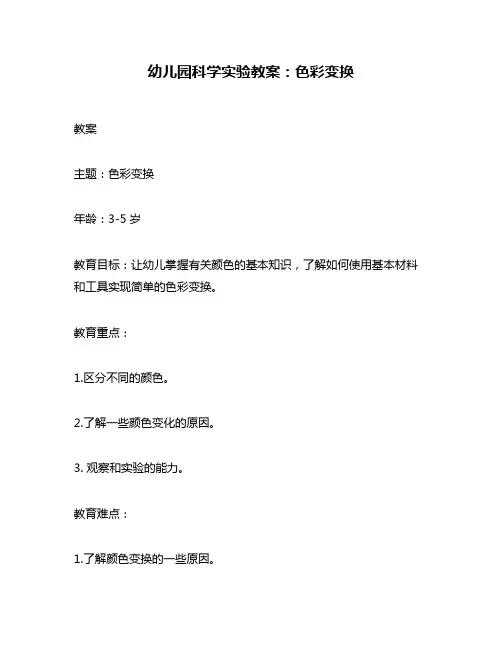 幼儿园科学实验教案：色彩变换

教案

主题：色彩变换

年龄：3-5 岁

教育目标：让幼儿掌握有关颜色的基本知识，了解如何使用基本材料和工具实现简单的色彩变换。

教育重点：

1.区分不同的颜色。

2.了解一些颜色变化的原因。

3. 观察和实验的能力。

教育难点：

1.了解颜色变换的一些原因。